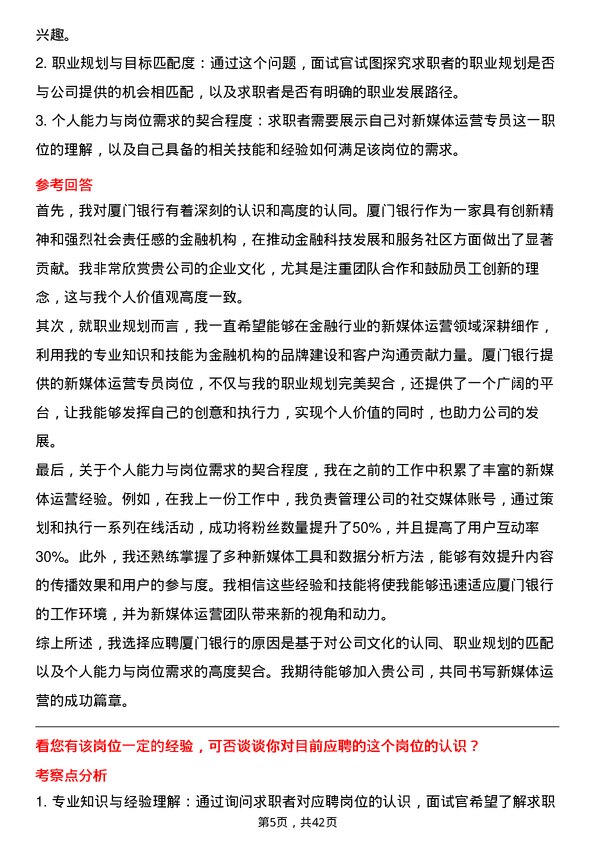 兴趣。

2. 职业规划与目标匹配度：通过这个问题，面试官试图探究求职者的职业规划是否与公司提供的机会相匹配，以及求职者是否有明确的职业发展路径。

3. 个人能力与岗位需求的契合程度：求职者需要展示自己对新媒体运营专员这一职位的理解，以及自己具备的相关技能和经验如何满足该岗位的需求。

参考回答

首先，我对厦门银行有着深刻的认识和高度的认同。厦门银行作为一家具有创新精神和强烈社会责任感的金融机构，在推动金融科技发展和服务社区方面做出了显著贡献。我非常欣赏贵公司的企业文化，尤其是注重团队合作和鼓励员工创新的理念，这与我个人价值观高度一致。

其次，就职业规划而言，我一直希望能够在金融行业的新媒体运营领域深耕细作，利用我的专业知识和技能为金融机构的品牌建设和客户沟通贡献力量。厦门银行提供的新媒体运营专员岗位，不仅与我的职业规划完美契合，还提供了一个广阔的平台，让我能够发挥自己的创意和执行力，实现个人价值的同时，也助力公司的发展。

最后，关于个人能力与岗位需求的契合程度，我在之前的工作中积累了丰富的新媒体运营经验。例如，在我上一份工作中，我负责管理公司的社交媒体账号，通过策划和执行一系列在线活动，成功将粉丝数量提升了50%，并且提高了用户互动率30%。此外，我还熟练掌握了多种新媒体工具和数据分析方法，能够有效提升内容的传播效果和用户的参与度。我相信这些经验和技能将使我能够迅速适应厦门银行的工作环境，并为新媒体运营团队带来新的视角和动力。

综上所述，我选择应聘厦门银行的原因是基于对公司文化的认同、职业规划的匹配以及个人能力与岗位需求的高度契合。我期待能够加入贵公司，共同书写新媒体运营的成功篇章。

看您有该岗位一定的经验，可否谈谈你对目前应聘的这个岗位的认识？

考察点分析

1. 专业知识与经验理解：通过询问求职者对应聘岗位的认识，面试官希望了解求职

第5页，共42页